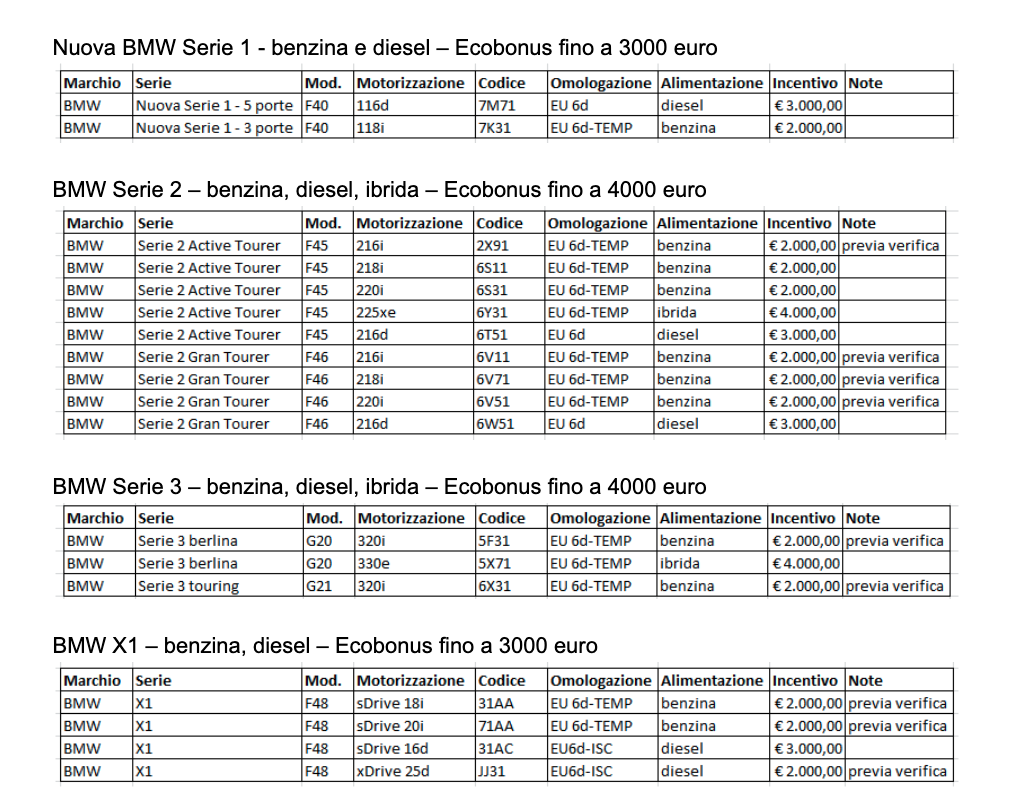 Nuova BMW Serie 1 - benzina e diesel – Ecobonus fino a 3000 euro

| Marchio | Serie | Mod. | Motorizzazione | Codice | Omologazione | Alimentazione | Incentivo | Note |
|---|---|---|---|---|---|---|---|---|
| BMW | Nuova Serie 1 - 5 porte | F40 | 116d | 7M71 | EU 6d | diesel | € 3.000,00 | |
| BMW | Nuova Serie 1 - 3 porte | F40 | 118i | 7K31 | EU 6d-TEMP | benzina | € 2.000,00 | |

BMW Serie 2 – benzina, diesel, ibrida – Ecobonus fino a 4000 euro

| Marchio | Serie | Mod. | Motorizzazione | Codice | Omologazione | Alimentazione | Incentivo | Note |
|---|---|---|---|---|---|---|---|---|
| BMW | Serie 2 Active Tourer | F45 | 216i | 2X91 | EU 6d-TEMP | benzina | € 2.000,00 | previa verifica |
| BMW | Serie 2 Active Tourer | F45 | 218i | 6S11 | EU 6d-TEMP | benzina | € 2.000,00 | |
| BMW | Serie 2 Active Tourer | F45 | 220i | 6S31 | EU 6d-TEMP | benzina | € 2.000,00 | |
| BMW | Serie 2 Active Tourer | F45 | 225xe | 6Y31 | EU 6d-TEMP | ibrida | € 4.000,00 | |
| BMW | Serie 2 Active Tourer | F45 | 216d | 6T51 | EU 6d | diesel | € 3.000,00 | |
| BMW | Serie 2 Gran Tourer | F46 | 216i | 6V11 | EU 6d-TEMP | benzina | € 2.000,00 | previa verifica |
| BMW | Serie 2 Gran Tourer | F46 | 218i | 6V71 | EU 6d-TEMP | benzina | € 2.000,00 | previa verifica |
| BMW | Serie 2 Gran Tourer | F46 | 220i | 6V51 | EU 6d-TEMP | benzina | € 2.000,00 | previa verifica |
| BMW | Serie 2 Gran Tourer | F46 | 216d | 6W51 | EU 6d | diesel | € 3.000,00 | |

BMW Serie 3 – benzina, diesel, ibrida – Ecobonus fino a 4000 euro

| Marchio | Serie | Mod. | Motorizzazione | Codice | Omologazione | Alimentazione | Incentivo | Note |
|---|---|---|---|---|---|---|---|---|
| BMW | Serie 3 berlina | G20 | 320i | 5F31 | EU 6d-TEMP | benzina | € 2.000,00 | previa verifica |
| BMW | Serie 3 berlina | G20 | 330e | 5X71 | EU 6d-TEMP | ibrida | € 4.000,00 | |
| BMW | Serie 3 touring | G21 | 320i | 6X31 | EU 6d-TEMP | benzina | € 2.000,00 | previa verifica |

BMW X1 – benzina, diesel – Ecobonus fino a 3000 euro

| Marchio | Serie | Mod. | Motorizzazione | Codice | Omologazione | Alimentazione | Incentivo | Note |
|---|---|---|---|---|---|---|---|---|
| BMW | X1 | F48 | sDrive 18i | 31AA | EU 6d-TEMP | benzina | € 2.000,00 | previa verifica |
| BMW | X1 | F48 | sDrive 20i | 71AA | EU 6d-TEMP | benzina | € 2.000,00 | previa verifica |
| BMW | X1 | F48 | sDrive 16d | 31AC | EU6d-ISC | diesel | € 3.000,00 | |
| BMW | X1 | F48 | xDrive 25d | JJ31 | EU6d-ISC | diesel | € 2.000,00 | previa verifica |